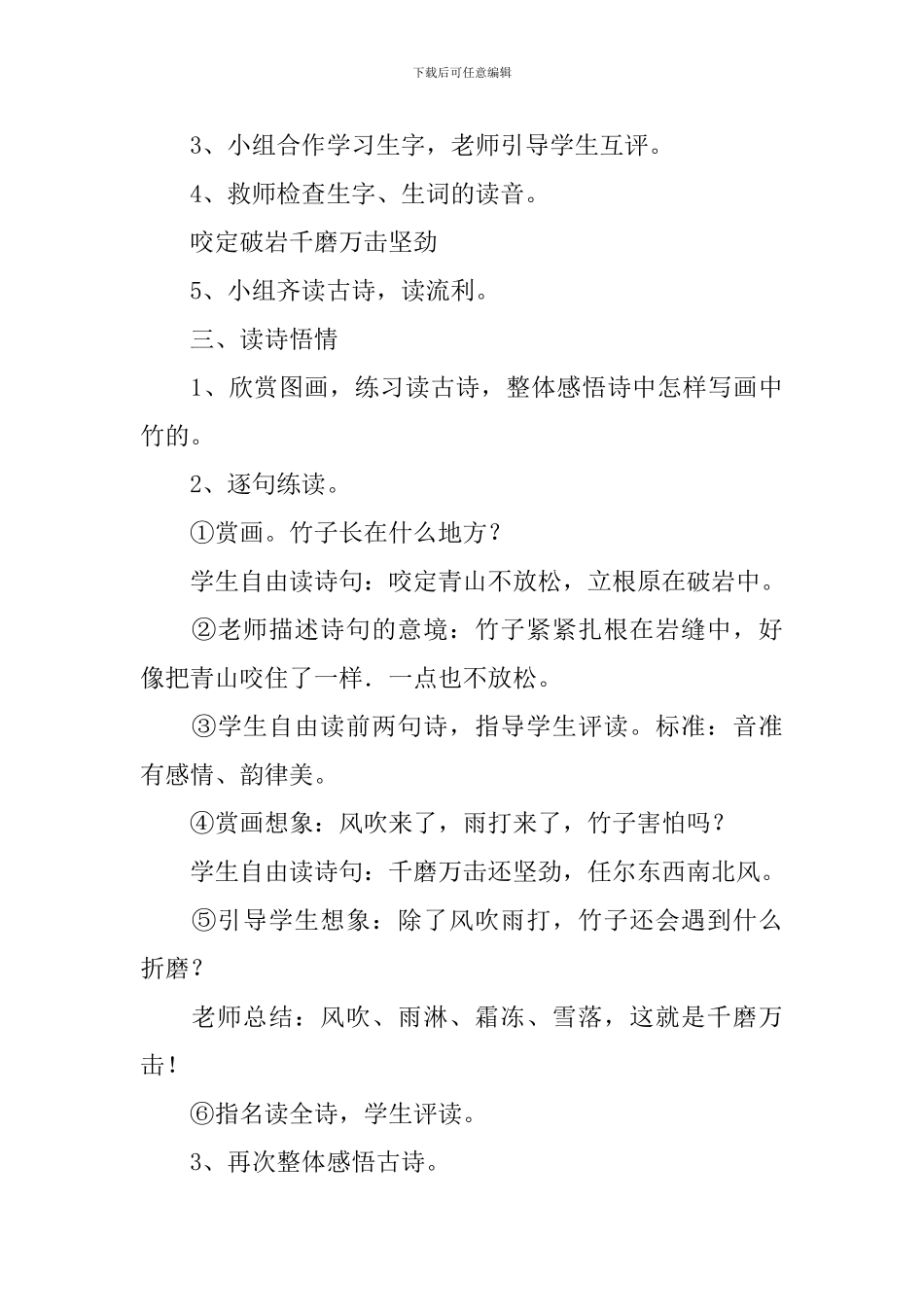 下载后可任意编辑

3、小组合作学习生字，老师引导学生互评。

4、救师检查生字、生词的读音。

咬定破岩千磨万击坚劲

5、小组齐读古诗，读流利。

三、读诗悟情

1、欣赏图画，练习读古诗，整体感悟诗中怎样写画中竹的。

2、逐句练读。

①赏画。竹子长在什么地方？

学生自由读诗句：咬定青山不放松，立根原在破岩中。

②老师描述诗句的意境：竹子紧紧扎根在岩缝中，好像把青山咬住了一样．一点也不放松。

③学生自由读前两句诗，指导学生评读。标准：音准有感情、韵律美。

④赏画想象：风吹来了，雨打来了，竹子害怕吗？

学生自由读诗句：千磨万击还坚劲，任尔东西南北风。

⑤引导学生想象：除了风吹雨打，竹子还会遇到什么折磨？

老师总结：风吹、雨淋、霜冻、雪落，这就是千磨万击！

⑥指名读全诗，学生评读。

3、再次整体感悟古诗。